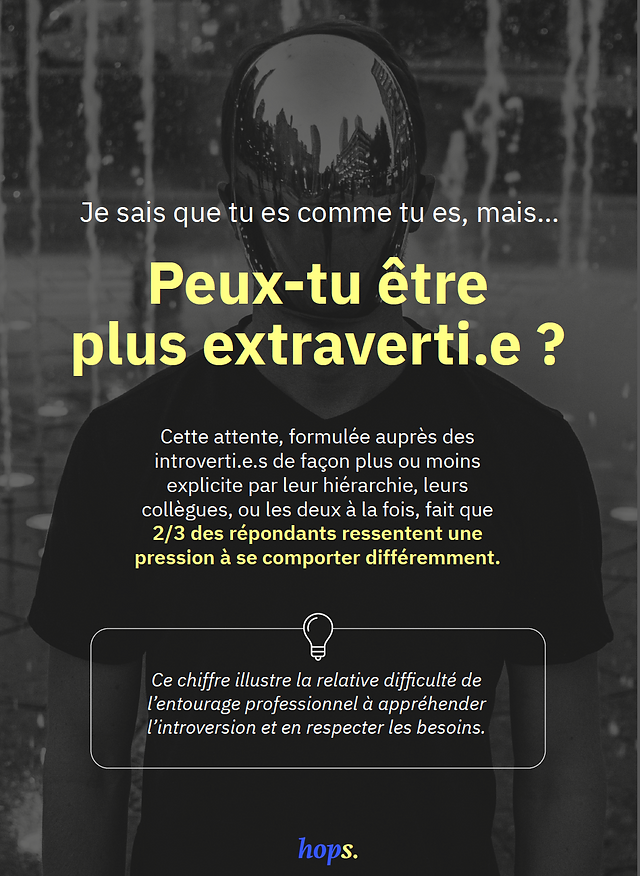 Je sais que tu es comme tu es, mais...

Peux-tu être plus extraverti.e ?

Cette attente, formulée auprès des introverti.e.s de façon plus ou moins explicite par leur hiérarchie, leurs collègues, ou les deux à la fois, fait que 2/3 des répondants ressentent une pression à se comporter différemment.

Ce chiffre illustre la relative difficulté de l'entourage professionnel à appréhender l'introversion et en respecter les besoins.

hops.